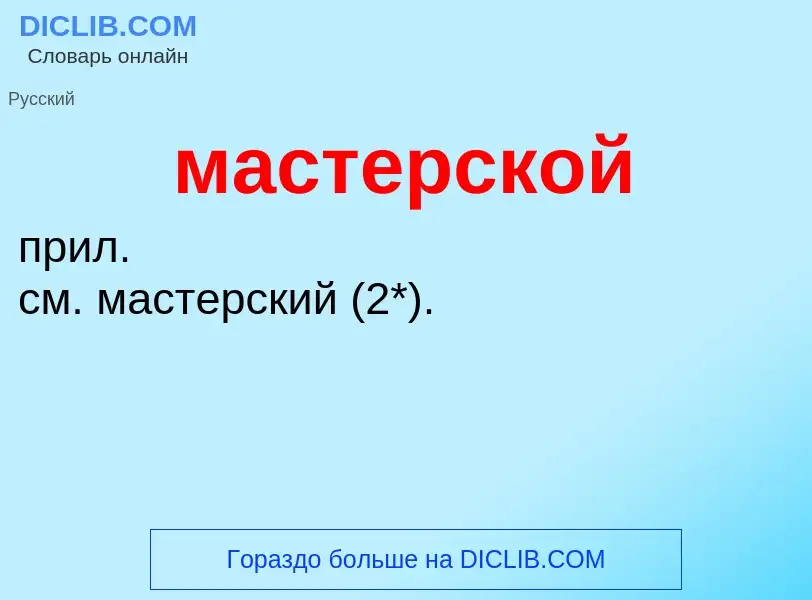 DICLIB.COM
Словарь онлайн

Русский

мастерской

прил.
см. мастерский (2*).

Гораздо больше на DICLIB.COM